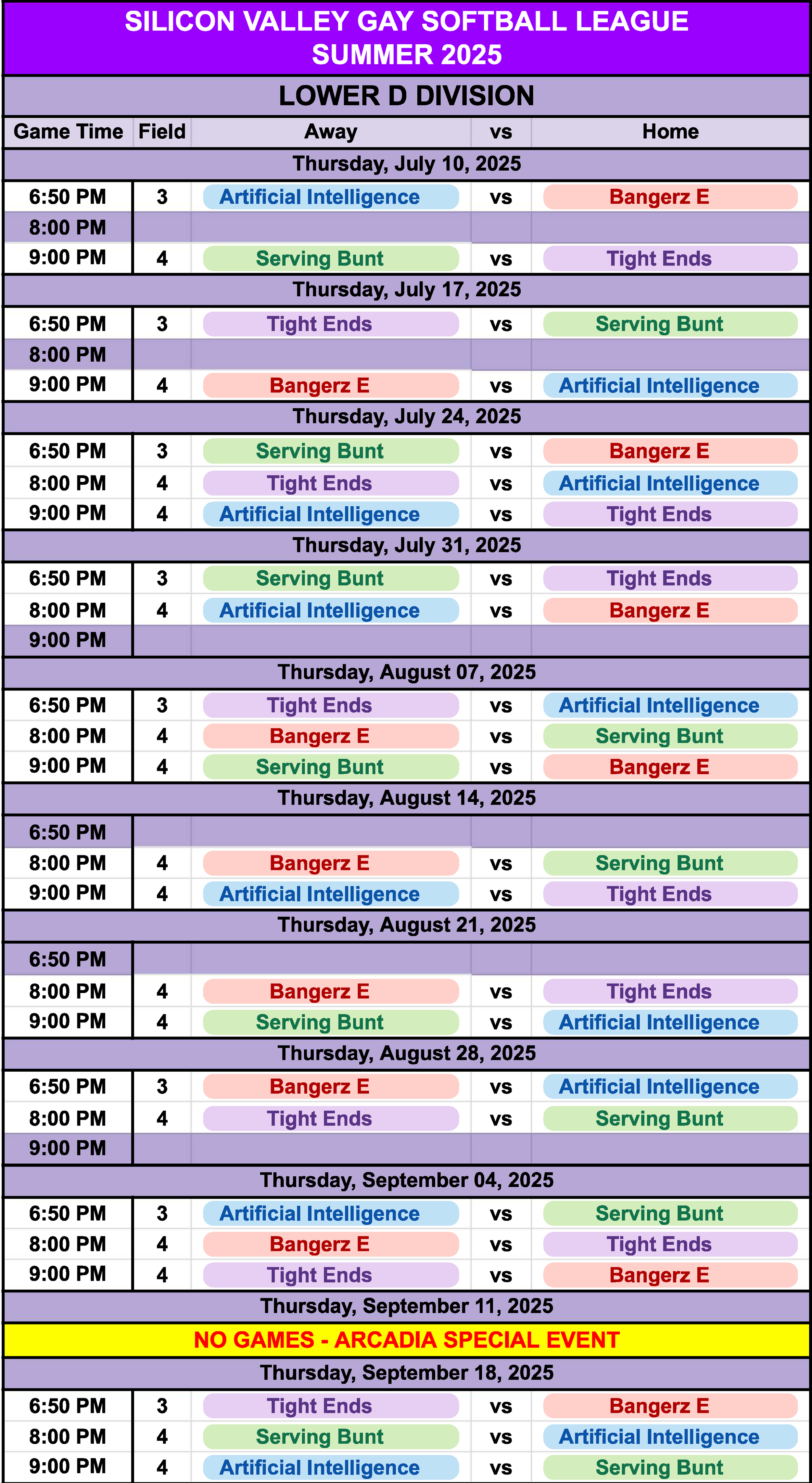 SILICON VALLEY GAY SOFTBALL LEAGUE
SUMMER 2025

LOWER D DIVISION

| Game Time | Field | Away | vs | Home |
|---|---|---|---|---|
| Thursday, July 10, 2025 | | | | |
| 6:50 PM | 3 | Artificial Intelligence | vs | Bangerz E |
| 8:00 PM | | | | |
| 9:00 PM | 4 | Serving Bunt | vs | Tight Ends |
| Thursday, July 17, 2025 | | | | |
| 6:50 PM | 3 | Tight Ends | vs | Serving Bunt |
| 8:00 PM | | | | |
| 9:00 PM | 4 | Bangerz E | vs | Artificial Intelligence |
| Thursday, July 24, 2025 | | | | |
| 6:50 PM | 3 | Serving Bunt | vs | Bangerz E |
| 8:00 PM | 4 | Tight Ends | vs | Artificial Intelligence |
| 9:00 PM | 4 | Artificial Intelligence | vs | Tight Ends |
| Thursday, July 31, 2025 | | | | |
| 6:50 PM | 3 | Serving Bunt | vs | Tight Ends |
| 8:00 PM | 4 | Artificial Intelligence | vs | Bangerz E |
| 9:00 PM | | | | |
| Thursday, August 07, 2025 | | | | |
| 6:50 PM | 3 | Tight Ends | vs | Artificial Intelligence |
| 8:00 PM | 4 | Bangerz E | vs | Serving Bunt |
| 9:00 PM | 4 | Serving Bunt | vs | Bangerz E |
| Thursday, August 14, 2025 | | | | |
| 6:50 PM | | | | |
| 8:00 PM | 4 | Bangerz E | vs | Serving Bunt |
| 9:00 PM | 4 | Artificial Intelligence | vs | Tight Ends |
| Thursday, August 21, 2025 | | | | |
| 6:50 PM | | | | |
| 8:00 PM | 4 | Bangerz E | vs | Tight Ends |
| 9:00 PM | 4 | Serving Bunt | vs | Artificial Intelligence |
| Thursday, August 28, 2025 | | | | |
| 6:50 PM | 3 | Bangerz E | vs | Artificial Intelligence |
| 8:00 PM | 4 | Tight Ends | vs | Serving Bunt |
| 9:00 PM | | | | |
| Thursday, September 04, 2025 | | | | |
| 6:50 PM | 3 | Artificial Intelligence | vs | Serving Bunt |
| 8:00 PM | 4 | Bangerz E | vs | Tight Ends |
| 9:00 PM | 4 | Tight Ends | vs | Bangerz E |
| Thursday, September 11, 2025 | | | | |
| NO GAMES - ARCADIA SPECIAL EVENT | | | | |
| Thursday, September 18, 2025 | | | | |
| 6:50 PM | 3 | Tight Ends | vs | Bangerz E |
| 8:00 PM | 4 | Serving Bunt | vs | Artificial Intelligence |
| 9:00 PM | 4 | Artificial Intelligence | vs | Serving Bunt |